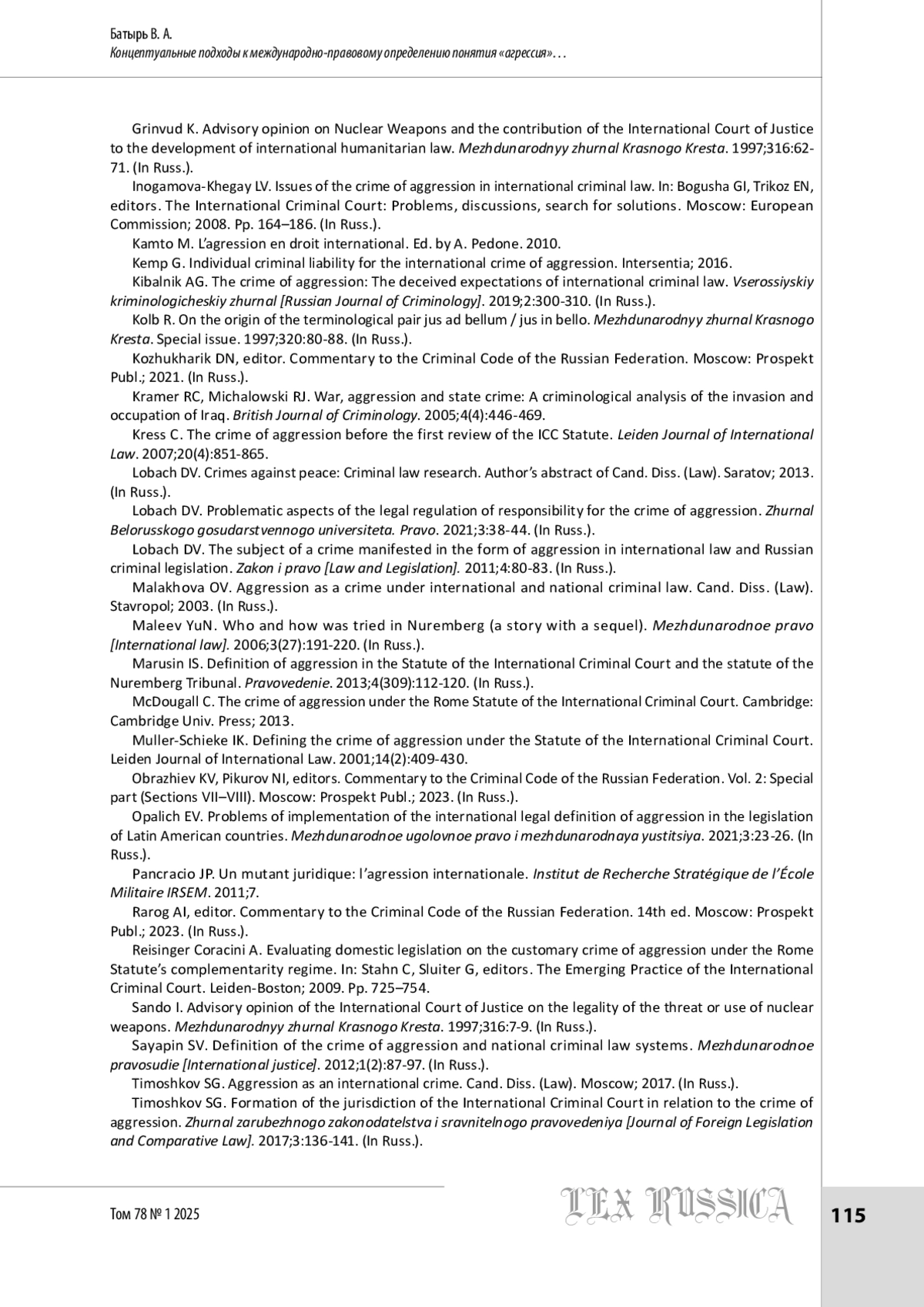 Батырь В. А.
Концептуальные подходы к международно-правовому определению понятия «агрессия»…

Grinvud K. Advisory opinion on Nuclear Weapons and the contribution of the International Court of Justice to the development of international humanitarian law. Mezhdunarodnyy zhurnal Krasnogo Kresta. 1997;316:62-71. (In Russ.).

Inogamova-Khegay LV. Issues of the crime of aggression in international criminal law. In: Bogusha GI, Trikoz EN, editors. The International Criminal Court: Problems, discussions, search for solutions. Moscow: European Commission; 2008. Pp. 164–186. (In Russ.).

Kamto M. L'agression en droit international. Ed. by A. Pedone. 2010.

Kemp G. Individual criminal liability for the international crime of aggression. Intersentia; 2016.

Kibalnik AG. The crime of aggression: The deceived expectations of international criminal law. Vserossiyskiy kriminologicheskiy zhurnal [Russian Journal of Criminology]. 2019;2:300-310. (In Russ.).

Kolb R. On the origin of the terminological pair jus ad bellum / jus in bello. Mezhdunarodnyy zhurnal Krasnogo Kresta. Special issue. 1997;320:80-88. (In Russ.).

Kozhukharik DN, editor. Commentary to the Criminal Code of the Russian Federation. Moscow: Prospekt Publ.; 2021. (In Russ.).

Kramer RC, Michalowski RJ. War, aggression and state crime: A criminological analysis of the invasion and occupation of Iraq. British Journal of Criminology. 2005;4(4):446-469.

Kress C. The crime of aggression before the first review of the ICC Statute. Leiden Journal of International Law. 2007;20(4):851-865.

Lobach DV. Crimes against peace: Criminal law research. Author's abstract of Cand. Diss. (Law). Saratov; 2013. (In Russ.).

Lobach DV. Problematic aspects of the legal regulation of responsibility for the crime of aggression. Zhurnal Belorusskogo gosudarstvennogo universiteta. Pravo. 2021;3:38-44. (In Russ.).

Lobach DV. The subject of a crime manifested in the form of aggression in international law and Russian criminal legislation. Zakon i pravo [Law and Legislation]. 2011;4:80-83. (In Russ.).

Malakhova OV. Aggression as a crime under international and national criminal law. Cand. Diss. (Law). Stavropol; 2003. (In Russ.).

Maleev YuN. Who and how was tried in Nuremberg (a story with a sequel). Mezhdunarodnoe pravo [International law]. 2006;3(27):191-220. (In Russ.).

Marusin IS. Definition of aggression in the Statute of the International Criminal Court and the statute of the Nuremberg Tribunal. Pravovedenie. 2013;4(309):112-120. (In Russ.).

McDougall C. The crime of aggression under the Rome Statute of the International Criminal Court. Cambridge: Cambridge Univ. Press; 2013.

Muller-Schieke IK. Defining the crime of aggression under the Statute of the International Criminal Court. Leiden Journal of International Law. 2001;14(2):409-430.

Obrazhiev KV, Pikurov NI, editors. Commentary to the Criminal Code of the Russian Federation. Vol. 2: Special part (Sections VII–VIII). Moscow: Prospekt Publ.; 2023. (In Russ.).

Opalich EV. Problems of implementation of the international legal definition of aggression in the legislation of Latin American countries. Mezhdunarodnoe ugolovnoe pravo i mezhdunarodnaya yustitsiya. 2021;3:23-26. (In Russ.).

Pancracio JP. Un mutant juridique: l'agression internationale. Institut de Recherche Stratégique de l'École Militaire IRSEM. 2011;7.

Rarog AI, editor. Commentary to the Criminal Code of the Russian Federation. 14th ed. Moscow: Prospekt Publ.; 2023. (In Russ.).

Reisinger Coracini A. Evaluating domestic legislation on the customary crime of aggression under the Rome Statute's complementarity regime. In: Stahn C, Sluiter G, editors. The Emerging Practice of the International Criminal Court. Leiden-Boston; 2009. Pp. 725–754.

Sando I. Advisory opinion of the International Court of Justice on the legality of the threat or use of nuclear weapons. Mezhdunarodnyy zhurnal Krasnogo Kresta. 1997;316:7-9. (In Russ.).

Sayapin SV. Definition of the crime of aggression and national criminal law systems. Mezhdunarodnoe pravosudie [International justice]. 2012;1(2):87-97. (In Russ.).

Timoshkov SG. Aggression as an international crime. Cand. Diss. (Law). Moscow; 2017. (In Russ.).

Timoshkov SG. Formation of the jurisdiction of the International Criminal Court in relation to the crime of aggression. Zhurnal zarubezhnogo zakonodatelstva i sravnitelnogo pravovedeniya [Journal of Foreign Legislation and Comparative Law]. 2017;3:136-141. (In Russ.).

Том 78 № 1 2025
LEX RUSSICA
115